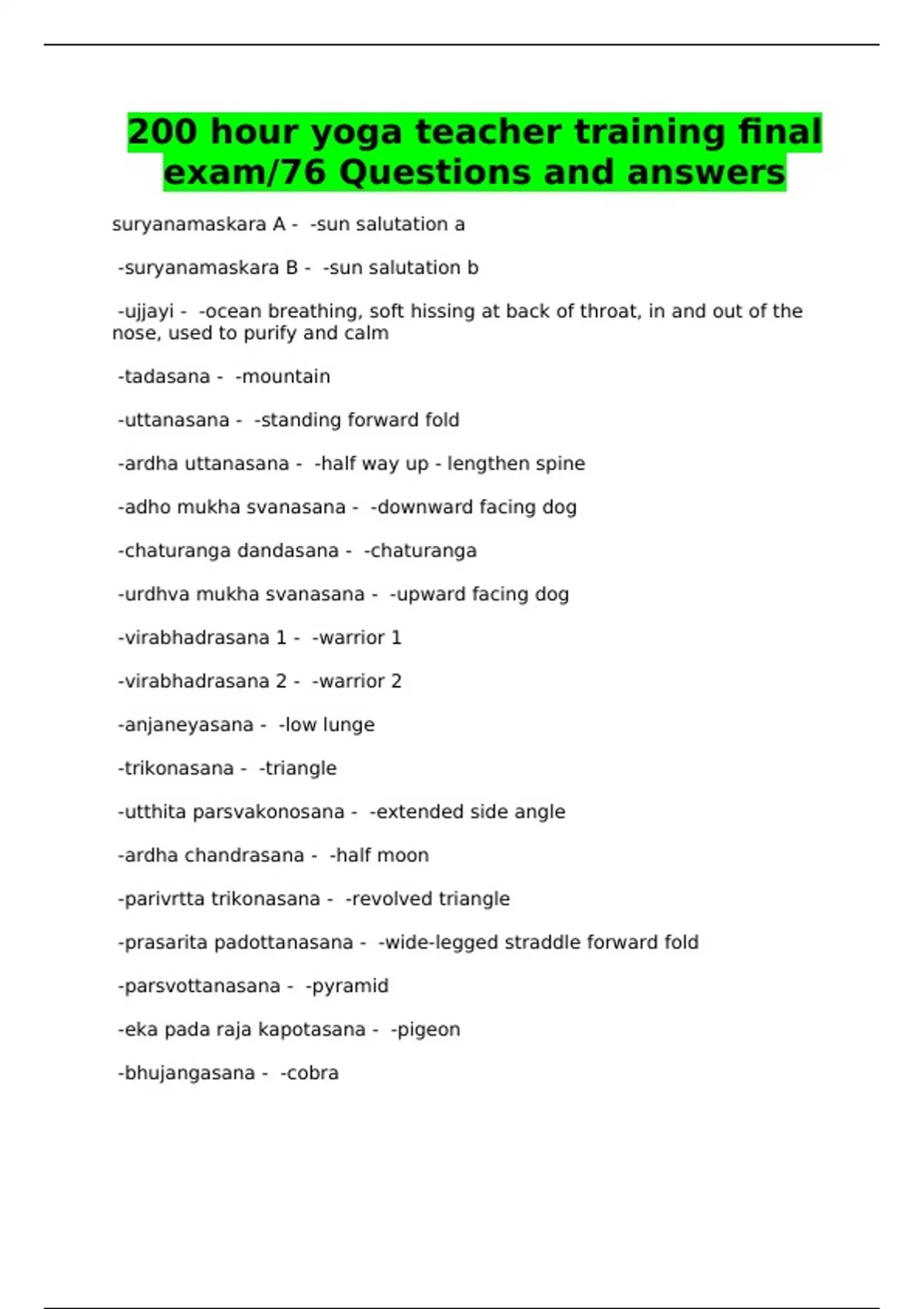 200 hour yoga teacher training final exam/76 Questions and answers

suryanamaskara A - -sun salutation a

-suryanamaskara B - -sun salutation b

-ujjayi - -ocean breathing, soft hissing at back of throat, in and out of the nose, used to purify and calm

-tadasana - -mountain

-uttanasana - -standing forward fold

-ardha uttanasana - -half way up - lengthen spine

-adho mukha svanasana - -downward facing dog

-chaturanga dandasana - -chaturanga

-urdhva mukha svanasana - -upward facing dog

-virabhadrasana 1 - -warrior 1

-virabhadrasana 2 - -warrior 2

-anjaneyasana - -low lunge

-trikonasana - -triangle

-utthita parsvakonosana - -extended side angle

-ardha chandrasana - -half moon

-parivrtta trikonasana - -revolved triangle

-prasarita padottanasana - -wide-legged straddle forward fold

-parsvottanasana - -pyramid

-eka pada raja kapotasana - -pigeon

-bhujangasana - -cobra